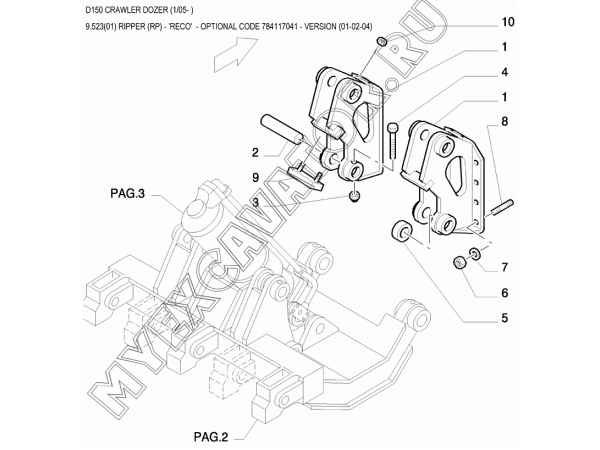 D150 CRAWLER DOZER (1/05- )

9.523(01) RIPPER (RP) - 'RECO' - OPTIONAL CODE 784117041 - VERSION (01-02-04)

10
1
4
1
8
2
9
3
PAG.3
7
6
5
PAG.2

MYEXCAVATOR.RU